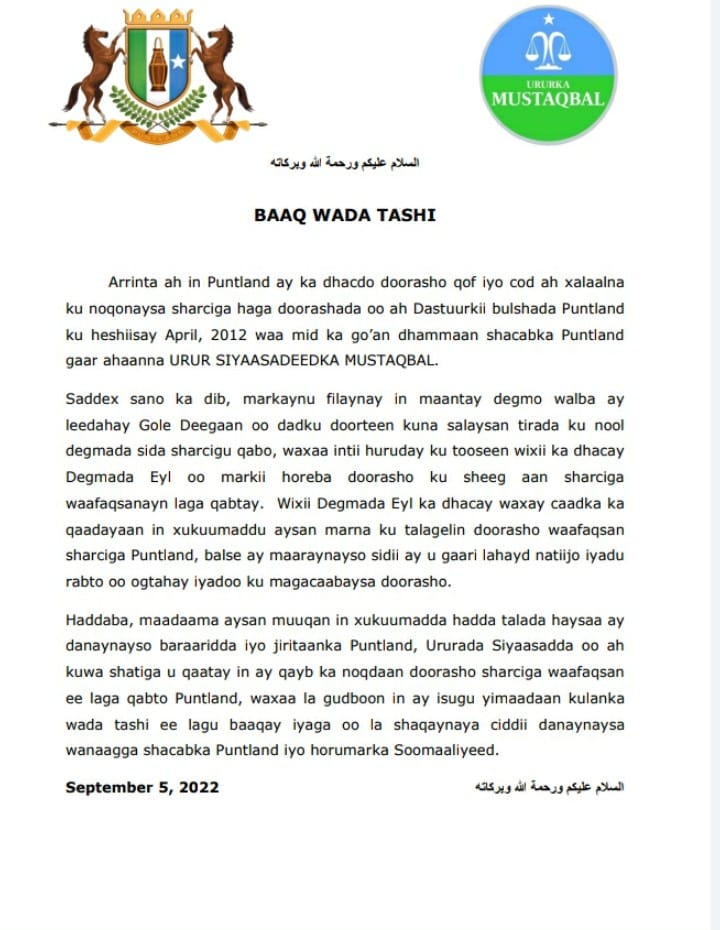 URURKA
MUSTAQBAL

السلام عليكم ورحمة الله وبركاته

BAAQ WADA TASHI

Arrinta ah in Puntland ay ka dhacdo doorasho qof iyo cod ah xalaalna ku noqonaysa sharciga haga doorashada oo ah Dastuurkii bulshada Puntland ku heshiisay April, 2012 waa mid ka go'an dhammaan shacabka Puntland gaar ahaanna URUR SIYAASADEEDKA MUSTAQBAL.

Saddex sano ka dib, markaynu filaynay in maantay degmo walba ay leedahay Gole Deegaan oo dadku doorteen kuna salaysan tirada ku nool degmada sida sharcigu qabo, waxaa intii huruday ku tooseen wixii ka dhacay Degmada Eyl oo markii horeba doorasho ku sheeg aan sharciga waafaqsanayn laga qabtay. Wixii Degmada Eyl ka dhacay waxay caadka ka qaadayaan in xukuumaddu aysan marna ku talagelin doorasho waafaqsan sharciga Puntland, balse ay maaraynayso sidii ay u gaari lahayd natiijo iyadu rabto oo ogtahay iyadoo ku magacaabaysa doorasho.

Haddaba, maadaama aysan muuqan in xukuumadda hadda talada haysaa ay danaynayso baraaridda iyo jiritaanka Puntland, Ururada Siyaasadda oo ah kuwa shatiga u qaatay in ay qayb ka noqdaan doorasho sharciga waafaqsan ee laga qabto Puntland, waxaa la gudboon in ay isugu yimaadaan kulanka wada tashi ee lagu baaqay iyaga oo la shaqaynaya ciddii danaynaysa wanaagga shacabka Puntland iyo horumarka Soomaaliyeed.

September 5, 2022

السلام عليكم ورحمة الله وبركاته